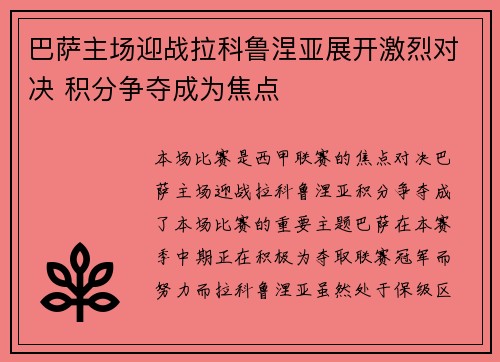 巴萨主场迎战拉科鲁涅亚展开激烈对决 积分争夺成为焦点

本场比赛是西甲联赛的焦点对决巴萨主场迎战拉科鲁涅亚积分争夺成了本场比赛的重要主题巴萨在本赛季中期正在积极为夺取联赛冠军而努力而拉科鲁涅亚虽然处于保级区